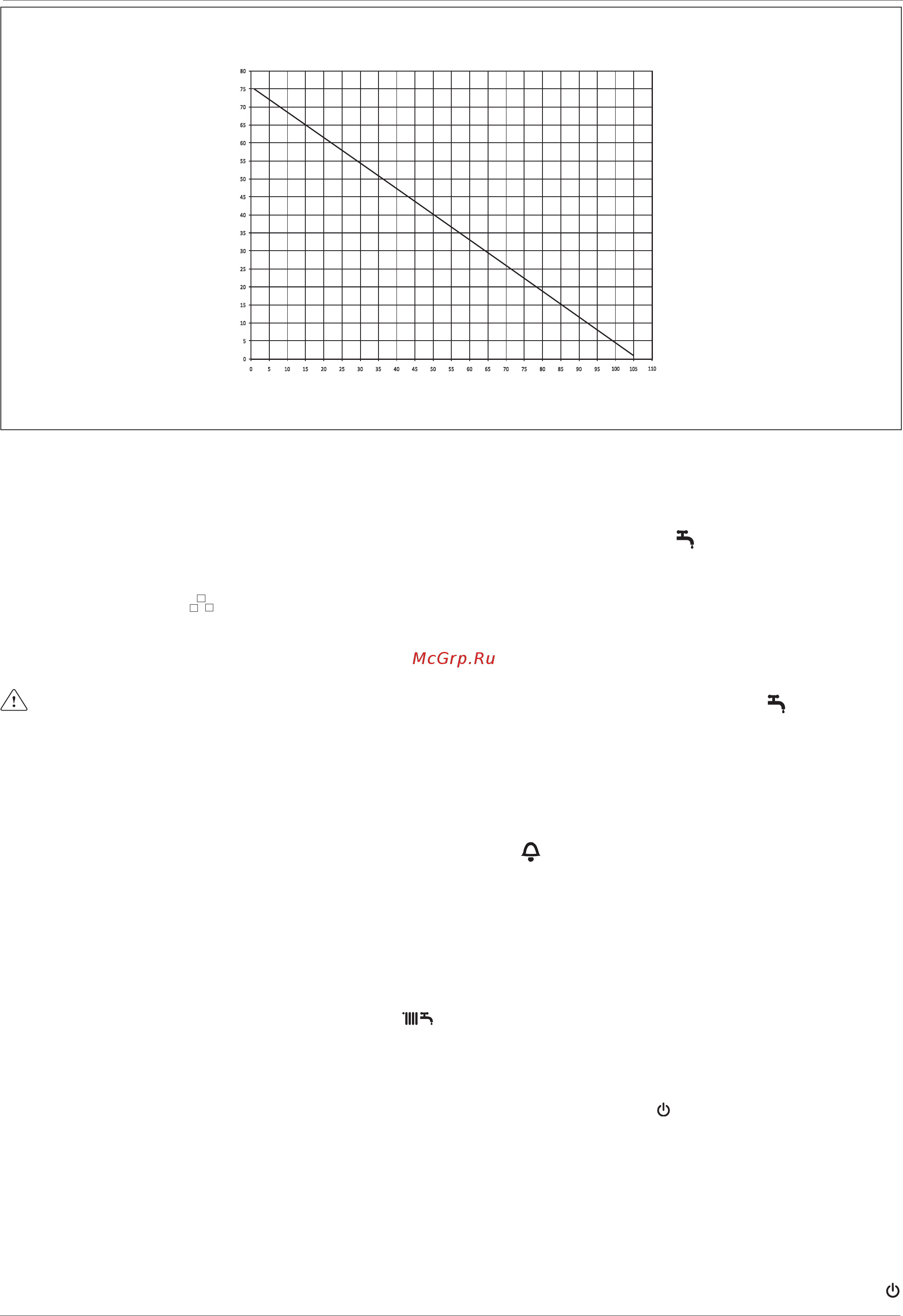 80
75
70
65
60
55
50
45
40
35
30
25
20
15
10
5
0

0 5 10 15 20 25 30 35 40 45 50 55 60 65 70 75 80 85 90 95 100 105 110

McGrp.Ru